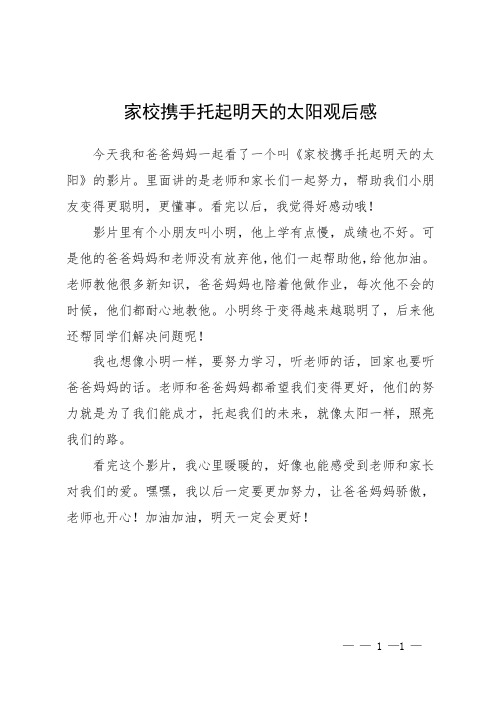 家校携手托起明天的太阳观后感

今天我和爸爸妈妈一起看了一个叫《家校携手托起明天的太阳》的影片。里面讲的是老师和家长们一起努力，帮助我们小朋友变得更聪明，更懂事。看完以后，我觉得好感动哦！

影片里有个小朋友叫小明，他上学有点慢，成绩也不好。可是他的爸爸妈妈和老师没有放弃他，他们一起帮助他，给他加油。老师教他很多新知识，爸爸妈妈也陪着他做作业，每次他不会的时候，他们都耐心地教他。小明终于变得越来越聪明了，后来他还帮同学们解决问题呢！

我也想像小明一样，要努力学习，听老师的话，回家也要听爸爸妈妈的话。老师和爸爸妈妈都希望我们变得更好，他们的努力就是为了我们能成才，托起我们的未来，就像太阳一样，照亮我们的路。

看完这个影片，我心里暖暖的，好像也能感受到老师和家长对我们的爱。嘿嘿，我以后一定要更加努力，让爸爸妈妈骄傲，老师也开心！加油加油，明天一定会更好！

— — 1 —1 —